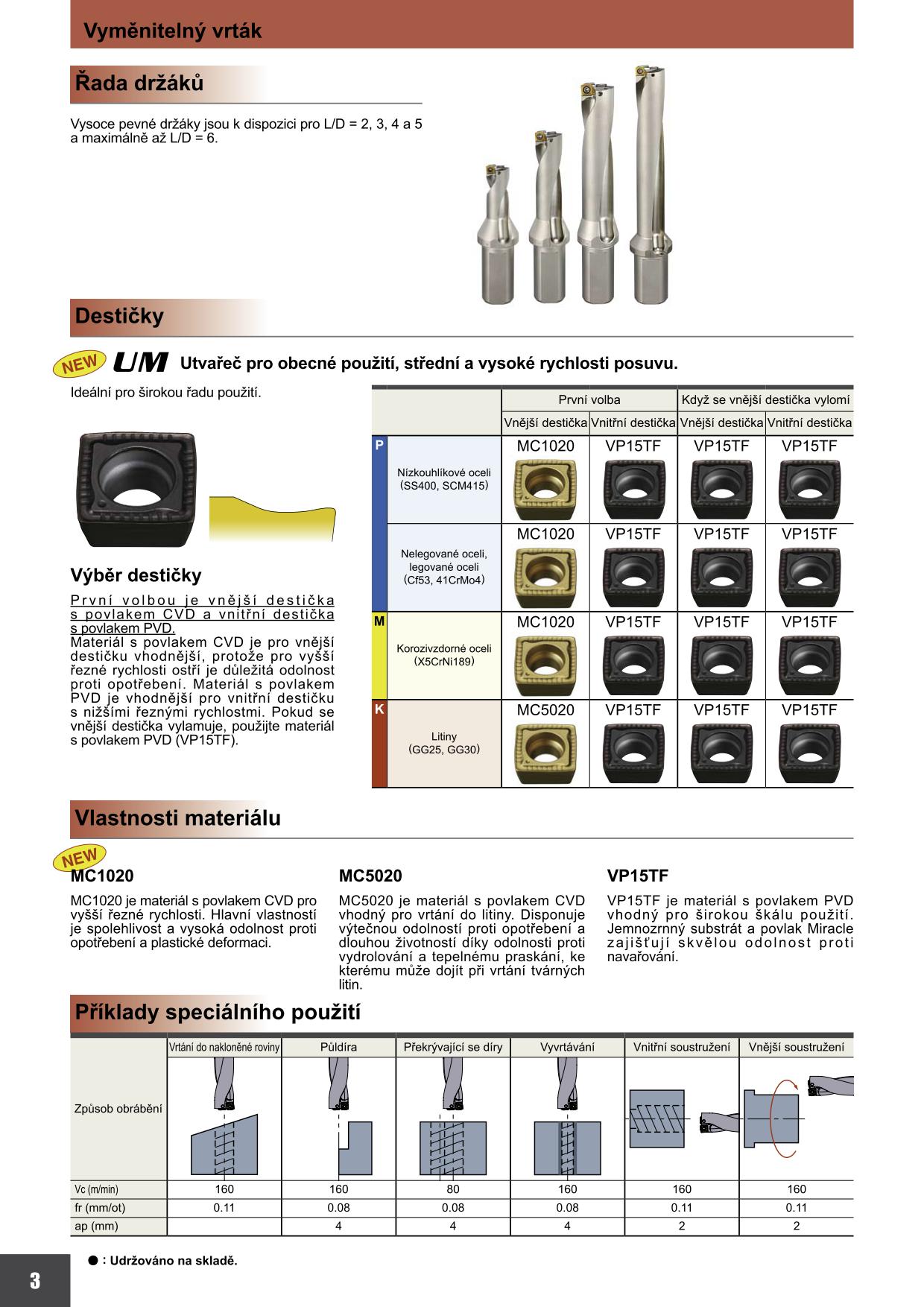 Vyměnitelný vrták

Řada držáků

Vysoce pevné držáky jsou k dispozici pro L/D = 2, 3, 4 a 5 a maximálně až L/D = 6.

Destičky

NEW UM Utvařeč pro obecné použití, střední a vysoké rychlosti posuvu.

Ideální pro širokou řadu použití.

Výběr destičky

První volbou je vnější destička s povlakem CVD a vnitřní destička s povlakem PVD.
Materiál s povlakem CVD je pro vnější destičku vhodnější, protože pro vyšší řezné rychlosti ostří je důležitá odolnost proti opotřebení. Materiál s povlakem PVD je vhodnější pro vnitřní destičku s nižšími řeznými rychlostmi. Pokud se vnější destička vylamuje, použijte materiál s povlakem PVD (VP15TF).

| | | První volba | | Když se vnější destička vylomí | |
|---|---|---|---|---|---|
| | | Vnější destička | Vnitřní destička | Vnější destička | Vnitřní destička |
| P | Nízkouhlíkové oceli (SS400, SCM415) | MC1020 | VP15TF | VP15TF | VP15TF |
| | Nelegované oceli, legované oceli (Cf53, 41CrMo4) | MC1020 | VP15TF | VP15TF | VP15TF |
| M | Korozivzdorné oceli (X5CrNi189) | MC1020 | VP15TF | VP15TF | VP15TF |
| K | Litiny (GG25, GG30) | MC5020 | VP15TF | VP15TF | VP15TF |

Vlastnosti materiálu

NEW
MC1020
MC1020 je materiál s povlakem CVD pro vyšší řezné rychlosti. Hlavní vlastností je spolehlivost a vysoká odolnost proti opotřebení a plastické deformaci.

MC5020
MC5020 je materiál s povlakem CVD vhodný pro vrtání do litiny. Disponuje výtečnou odolností proti opotřebení a dlouhou životností díky odolnosti proti vydrolování a tepelnému praskání, ke kterému může dojít při vrtání tvárných litin.

VP15TF
VP15TF je materiál s povlakem PVD vhodný pro širokou škálu použití. Jemnozrnný substrát a povlak Miracle zajišťují skvělou odolnost proti navařování.

Příklady speciálního použití

| | Vrtání do nakloněné roviny | Půldíra | Překrývající se díry | Vyvrtávání | Vnitřní soustružení | Vnější soustružení |
|---|---|---|---|---|---|---|
| Způsob obrábění | | | | | | |
| Vc (m/min) | 160 | 160 | 80 | 160 | 160 | 160 |
| fr (mm/ot) | 0.11 | 0.08 | 0.08 | 0.08 | 0.11 | 0.11 |
| ap (mm) | | 4 | 4 | 4 | 2 | 2 |

● : Udržováno na skladě.

3